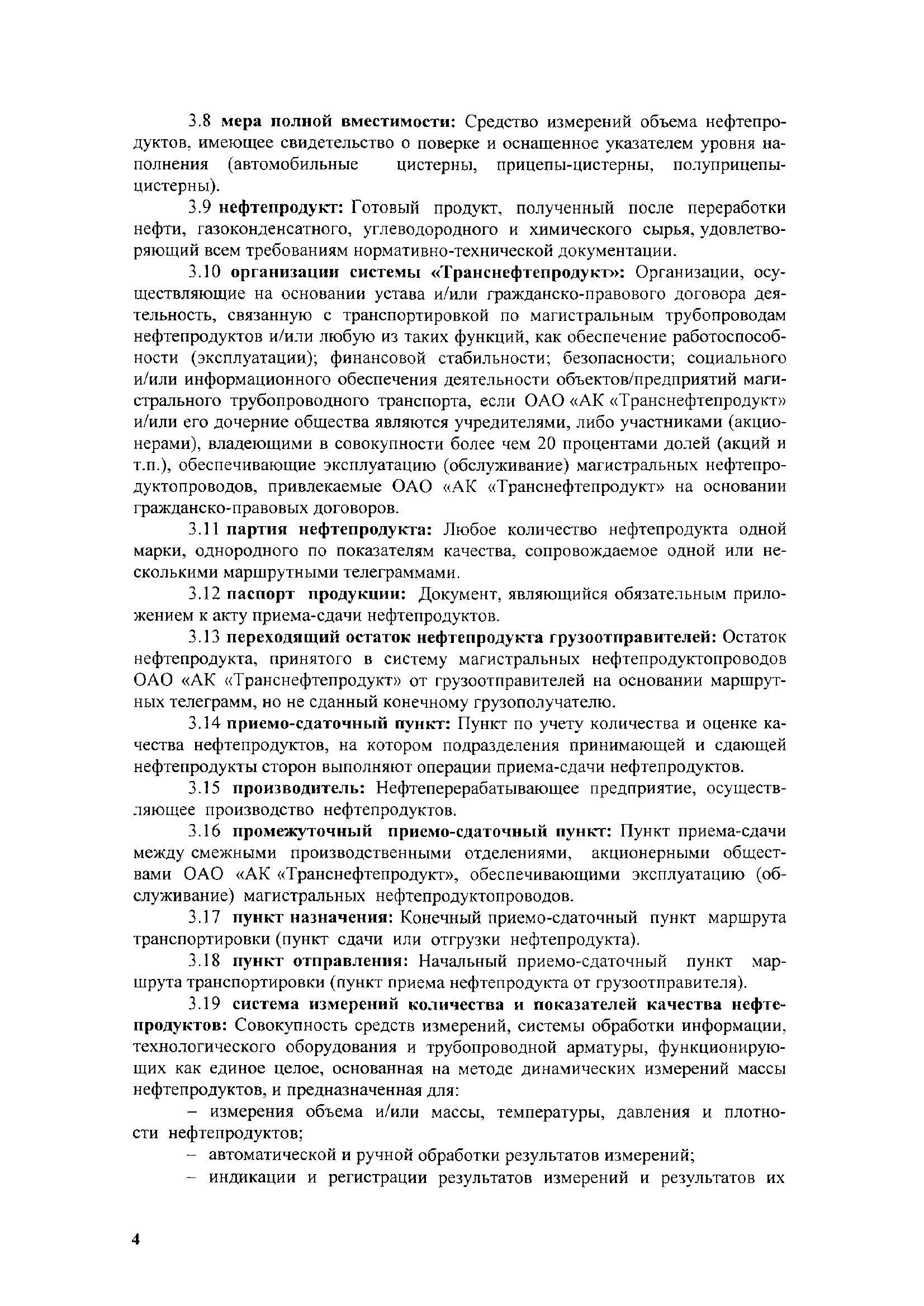 3.8 мера полной вместимости: Средство измерений объема нефтепродуктов, имеющее свидетельство о поверке и оснащенное указателем уровня наполнения (автомобильные цистерны, прицепы-цистерны, полуприцепы-цистерны).

3.9 нефтепродукт: Готовый продукт, полученный после переработки нефти, газоконденсатного, углеводородного и химического сырья, удовлетворяющий всем требованиям нормативно-технической документации.

3.10 организации системы «Транснефтепродукт»: Организации, осуществляющие на основании устава и/или гражданско-правового договора деятельность, связанную с транспортировкой по магистральным трубопроводам нефтепродуктов и/или любую из таких функций, как обеспечение работоспособности (эксплуатации); финансовой стабильности; безопасности; социального и/или информационного обеспечения деятельности объектов/предприятий магистрального трубопроводного транспорта, если ОАО «АК «Транснефтепродукт» и/или его дочерние общества являются учредителями, либо участниками (акционерами), владеющими в совокупности более чем 20 процентами долей (акций и т.п.), обеспечивающие эксплуатацию (обслуживание) магистральных нефтепродуктопроводов, привлекаемые ОАО «АК «Транснефтепродукт» на основании гражданско-правовых договоров.

3.11 партия нефтепродукта: Любое количество нефтепродукта одной марки, однородного по показателям качества, сопровождаемое одной или несколькими маршрутными телеграммами.

3.12 паспорт продукции: Документ, являющийся обязательным приложением к акту приема-сдачи нефтепродуктов.

3.13 переходящий остаток нефтепродукта грузоотправителей: Остаток нефтепродукта, принятого в систему магистральных нефтепродуктопроводов ОАО «АК «Транснефтепродукт» от грузоотправителей на основании маршрутных телеграмм, но не сданный конечному грузополучателю.

3.14 приемо-сдаточный пункт: Пункт по учету количества и оценке качества нефтепродуктов, на котором подразделения принимающей и сдающей нефтепродукты сторон выполняют операции приема-сдачи нефтепродуктов.

3.15 производитель: Нефтеперерабатывающее предприятие, осуществляющее производство нефтепродуктов.

3.16 промежуточный приемо-сдаточный пункт: Пункт приема-сдачи между смежными производственными отделениями, акционерными обществами ОАО «АК «Транснефтепродукт», обеспечивающими эксплуатацию (обслуживание) магистральных нефтепродуктопроводов.

3.17 пункт назначения: Конечный приемо-сдаточный пункт маршрута транспортировки (пункт сдачи или отгрузки нефтепродукта).

3.18 пункт отправления: Начальный приемо-сдаточный пункт маршрута транспортировки (пункт приема нефтепродукта от грузоотправителя).

3.19 система измерений количества и показателей качества нефтепродуктов: Совокупность средств измерений, системы обработки информации, технологического оборудования и трубопроводной арматуры, функционирующих как единое целое, основанная на методе динамических измерений массы нефтепродуктов, и предназначенная для:

– измерения объема и/или массы, температуры, давления и плотности нефтепродуктов;

– автоматической и ручной обработки результатов измерений;

– индикации и регистрации результатов измерений и результатов их

4